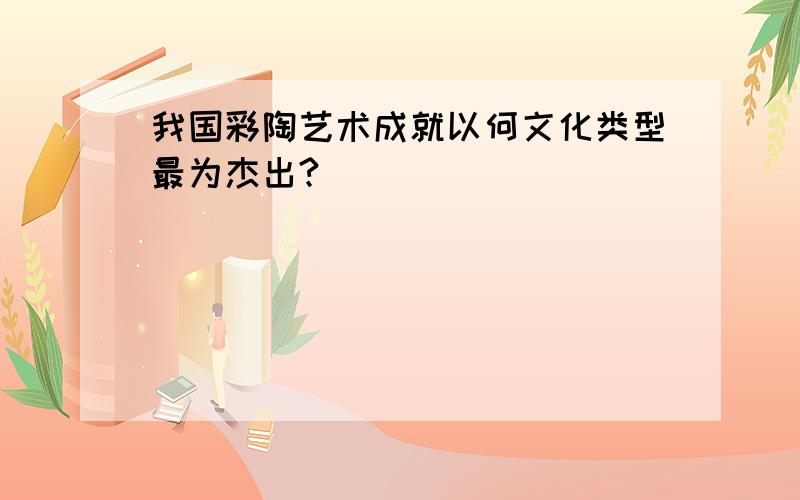 我国彩陶艺术成就以何文化类型最为杰出?